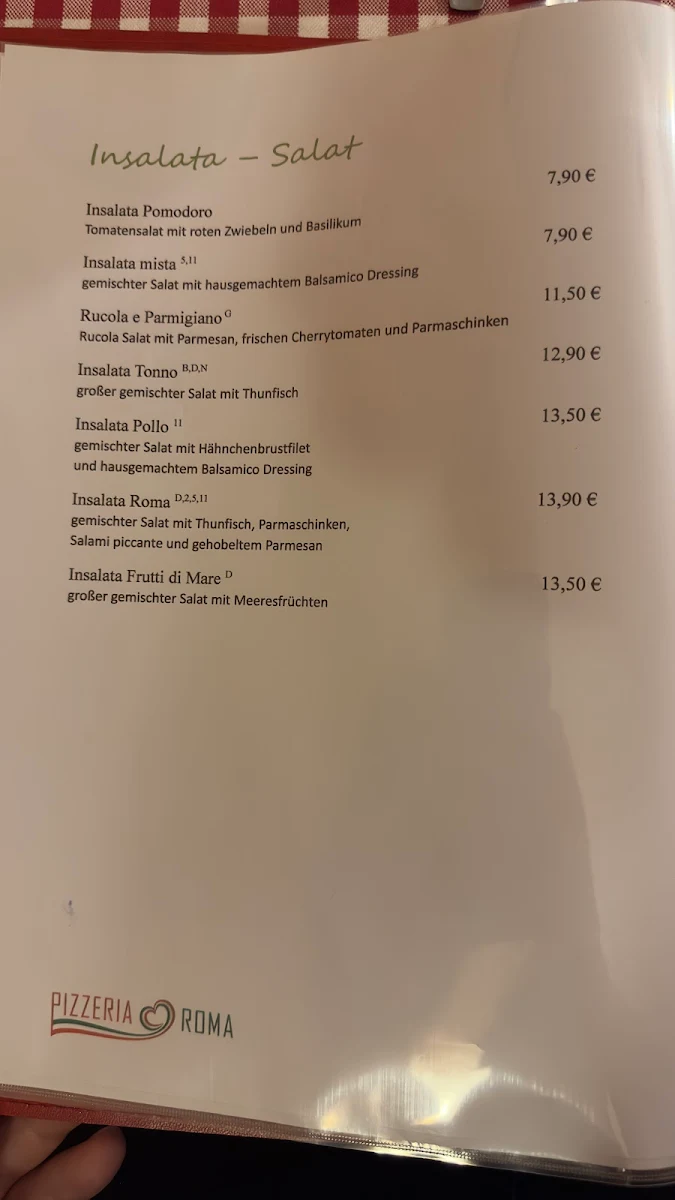 Insalata – Salat

Insalata Pomodoro 7,90 €
Tomatensalat mit roten Zwiebeln und Basilikum

Insalata mista $^{5,11}$ 7,90 €
gemischter Salat mit hausgemachtem Balsamico Dressing

Rucola e Parmigiano $^{G}$ 11,50 €
Rucola Salat mit Parmesan, frischen Cherrytomaten und Parmaschinken

Insalata Tonno $^{B,D,N}$ 12,90 €
großer gemischter Salat mit Thunfisch

Insalata Pollo $^{11}$ 13,50 €
gemischter Salat mit Hähnchenbrustfilet und hausgemachtem Balsamico Dressing

Insalata Roma $^{D,2,5,11}$ 13,90 €
gemischter Salat mit Thunfisch, Parmaschinken, Salami piccante und gehobeltem Parmesan

Insalata Frutti di Mare $^{D}$ 13,50 €
großer gemischter Salat mit Meeresfrüchten

PIZZERIA ROMA